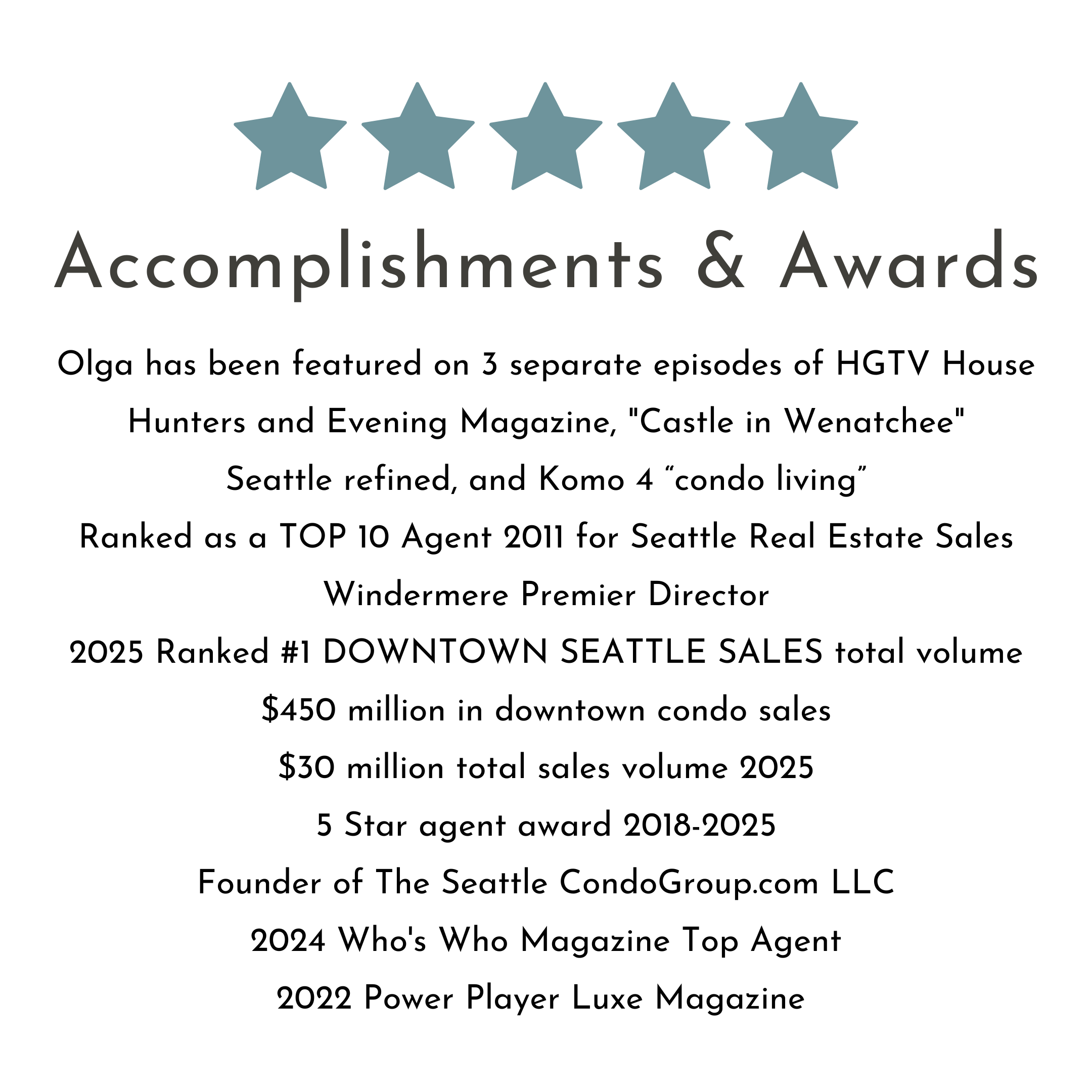 Accomplishments & Awards

Olga has been featured on 3 separate episodes of HGTV House Hunters and Evening Magazine, "Castle in Wenatchee" Seattle refined, and Komo 4 “condo living”

Ranked as a TOP 10 Agent 2011 for Seattle Real Estate Sales

Windermere Premier Director

2025 Ranked #1 DOWNTOWN SEATTLE SALES total volume

$450 million in downtown condo sales

$30 million total sales volume 2025

5 Star agent award 2018-2025

Founder of The Seattle CondoGroup.com LLC

2024 Who's Who Magazine Top Agent

2022 Power Player Luxe Magazine